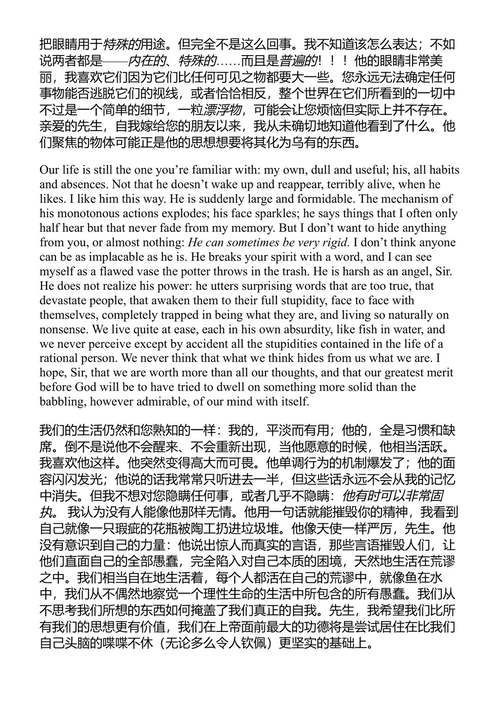 把眼睛用于特殊的用途。但完全不是这么回事。我不知道该怎么表达；不如说两者都是——内在的、特殊的……而且是普遍的！！！他的眼睛非常美丽，我喜欢它们因为它们比任何可见之物都要大一些。您永远无法确定任何事物能否逃脱它们的视线，或者恰恰相反，整个世界在它们所看到的一切中不过是一个简单的细节，一粒漂浮物，可能会让您烦恼但实际上并不存在。亲爱的先生，自我嫁给您的朋友以来，我从未确切地知道他看到了什么。他们聚焦的物体可能正是他的思想想要将其化为乌有的东西。

Our life is still the one you're familiar with: my own, dull and useful; his, all habits and absences. Not that he doesn't wake up and reappear, terribly alive, when he likes. I like him this way. He is suddenly large and formidable. The mechanism of his monotonous actions explodes; his face sparkles; he says things that I often only half hear but that never fade from my memory. But I don't want to hide anything from you, or almost nothing: He can sometimes be very rigid. I don't think anyone can be as implacable as he is. He breaks your spirit with a word, and I can see myself as a flawed vase the potter throws in the trash. He is harsh as an angel, Sir. He does not realize his power: he utters surprising words that are too true, that devastate people, that awaken them to their full stupidity, face to face with themselves, completely trapped in being what they are, and living so naturally on nonsense. We live quite at ease, each in his own absurdity, like fish in water, and we never perceive except by accident all the stupidities contained in the life of a rational person. We never think that what we think hides from us what we are. I hope, Sir, that we are worth more than all our thoughts, and that our greatest merit before God will be to have tried to dwell on something more solid than the babbling, however admirable, of our mind with itself.

我们的生活仍然和您熟知的一样：我的，平淡而有用；他的，全是习惯和缺席。倒不是说他不会醒来、不会重新出现，当他愿意的时候，他相当活跃。我喜欢他这样。他突然变得高大而可畏。他单调行为的机制爆发了；他的面容闪闪发光；他说的话我常常只听进去一半，但这些话永远不会从我的记忆中消失。但我不想对您隐瞒任何事，或者几乎不隐瞒：他有时可以非常固执。我认为没有人能像他那样无情。他用一句话就能摧毁你的精神，我看到自己就像一只瑕疵的花瓶被陶工扔进垃圾堆。他像天使一样严厉，先生。他没有意识到自己的力量：他说出惊人而真实的言语，那些言语摧毁人们，让他们直面自己的全部愚蠢，完全陷入对自己本质的困境，天然地生活在荒谬之中。我们相当自在地生活着，每个人都活在自己的荒谬中，就像鱼在水中，我们从不偶然地察觉一个理性生命的生活中所包含的所有愚蠢。我们从不思考我们所想的东西如何掩盖了我们真正的自我。先生，我希望我们比所有我们的思想更有价值，我们在上帝面前最大的功德将是尝试居住在比我们自己头脑的喋喋不休（无论多么令人钦佩）更坚实的基础上。